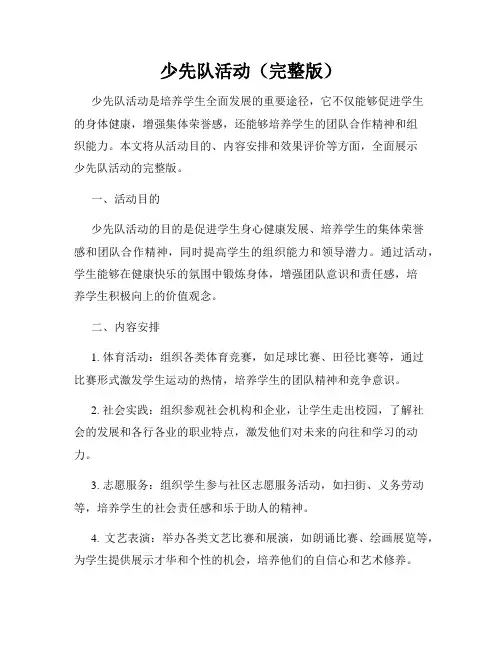 少先队活动（完整版）

少先队活动是培养学生全面发展的重要途径，它不仅能够促进学生的身体健康，增强集体荣誉感，还能够培养学生的团队合作精神和组织能力。本文将从活动目的、内容安排和效果评价等方面，全面展示少先队活动的完整版。

一、活动目的

少先队活动的目的是促进学生身心健康发展、培养学生的集体荣誉感和团队合作精神，同时提高学生的组织能力和领导潜力。通过活动，学生能够在健康快乐的氛围中锻炼身体，增强团队意识和责任感，培养学生积极向上的价值观念。

二、内容安排

1. 体育活动：组织各类体育竞赛，如足球比赛、田径比赛等，通过比赛形式激发学生运动的热情，培养学生的团队精神和竞争意识。

2. 社会实践：组织参观社会机构和企业，让学生走出校园，了解社会的发展和各行各业的职业特点，激发他们对未来的向往和学习的动力。

3. 志愿服务：组织学生参与社区志愿服务活动，如扫街、义务劳动等，培养学生的社会责任感和乐于助人的精神。

4. 文艺表演：举办各类文艺比赛和展演，如朗诵比赛、绘画展览等，为学生提供展示才华和个性的机会，培养他们的自信心和艺术修养。